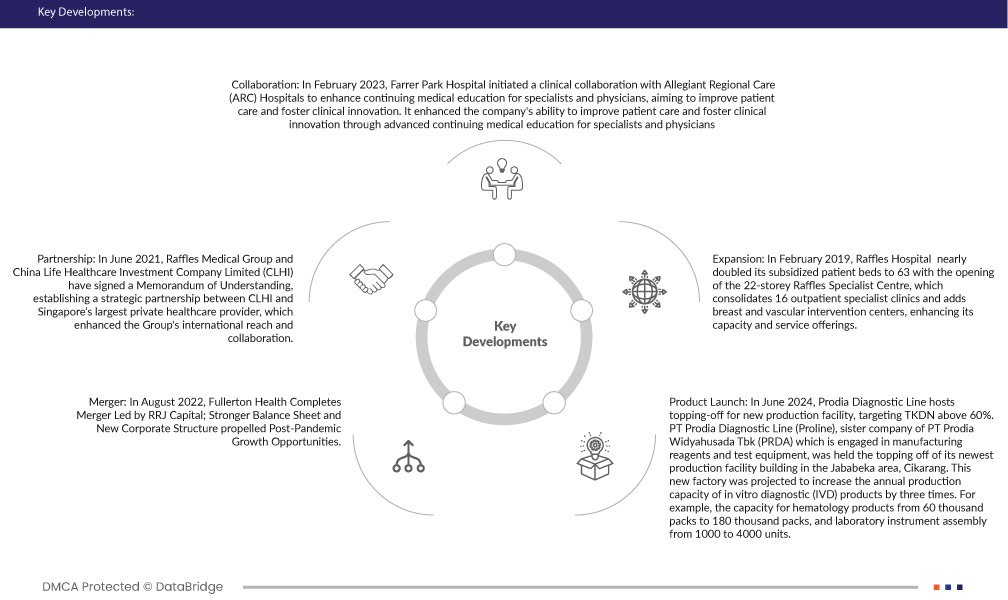 Key Developments:

Collaboration: In February 2023, Farrer Park Hospital initiated a clinical collaboration with Allegiant Regional Care (ARC) Hospitals to enhance continuing medical education for specialists and physicians, aiming to improve patient care and foster clinical innovation. It enhanced the company's ability to improve patient care and foster clinical innovation through advanced continuing medical education for specialists and physicians

Partnership: In June 2021, Raffles Medical Group and China Life Healthcare Investment Company Limited (CLHI) have signed a Memorandum of Understanding, establishing a strategic partnership between CLHI and Singapore's largest private healthcare provider, which enhanced the Group's international reach and collaboration.

Key Developments

Expansion: In February 2019, Raffles Hospital nearly doubled its subsidized patient beds to 63 with the opening of the 22-storey Raffles Specialist Centre, which consolidates 16 outpatient specialist clinics and adds breast and vascular intervention centers, enhancing its capacity and service offerings.

Merger: In August 2022, Fullerton Health Completes Merger Led by RRJ Capital; Stronger Balance Sheet and New Corporate Structure propelled Post-Pandemic Growth Opportunities.

Product Launch: In June 2024, Prodia Diagnostic Line hosts topping-off for new production facility, targeting TKDN above 60%. PT Prodia Diagnostic Line (Proline), sister company of PT Prodia Widyahusada Tbk (PRDA) which is engaged in manufacturing reagents and test equipment, was held the topping off of its newest production facility building in the Jababeka area, Cikarang. This new factory was projected to increase the annual production capacity of in vitro diagnostic (IVD) products by three times. For example, the capacity for hematology products from 60 thousand packs to 180 thousand packs, and laboratory instrument assembly from 1000 to 4000 units.

DMCA Protected © DataBridge